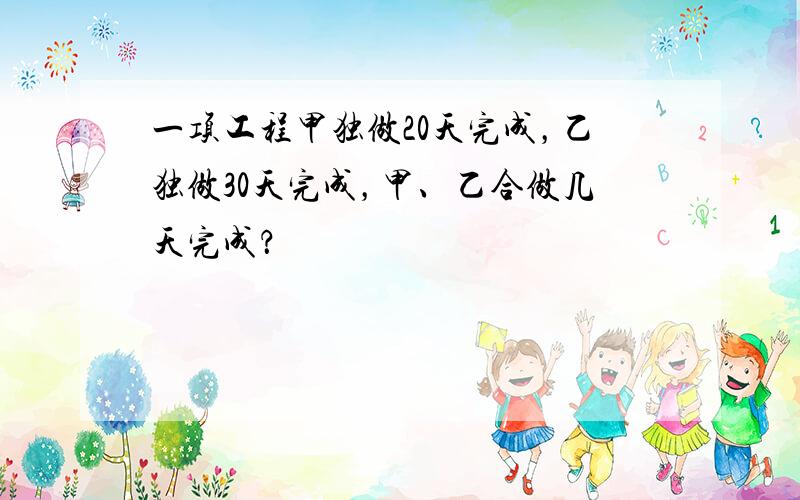 一项工程甲独做20天完成，乙独做30天完成，甲、乙合做几天完成？

1
2
?
B
+
C
1